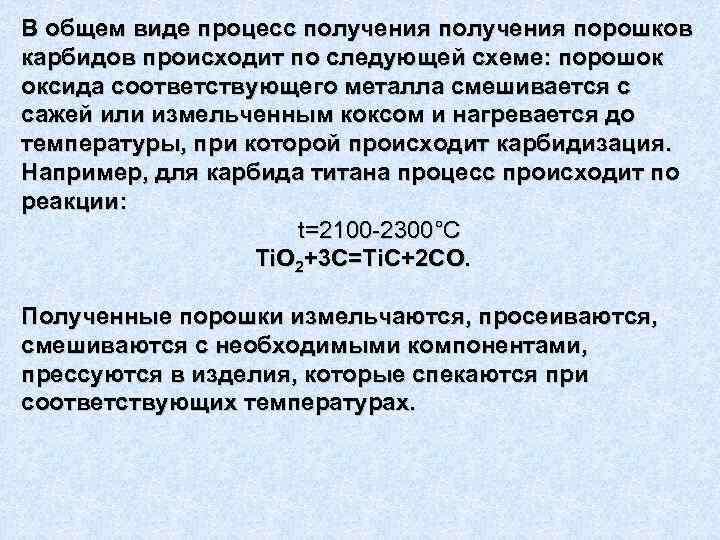 В общем виде процесс получения получения порошков карбидов происходит по следующей схеме: порошок оксида соответствующего металла смешивается с сажей или измельченным коксом и нагревается до температуры, при которой происходит карбидизация. Например, для карбида титана процесс происходит по реакции:

t=2100-2300°C
$TiO_2+3C=TiC+2CO$.

Полученные порошки измельчаются, просеиваются, смешиваются с необходимыми компонентами, прессуются в изделия, которые спекаются при соответствующих температурах.